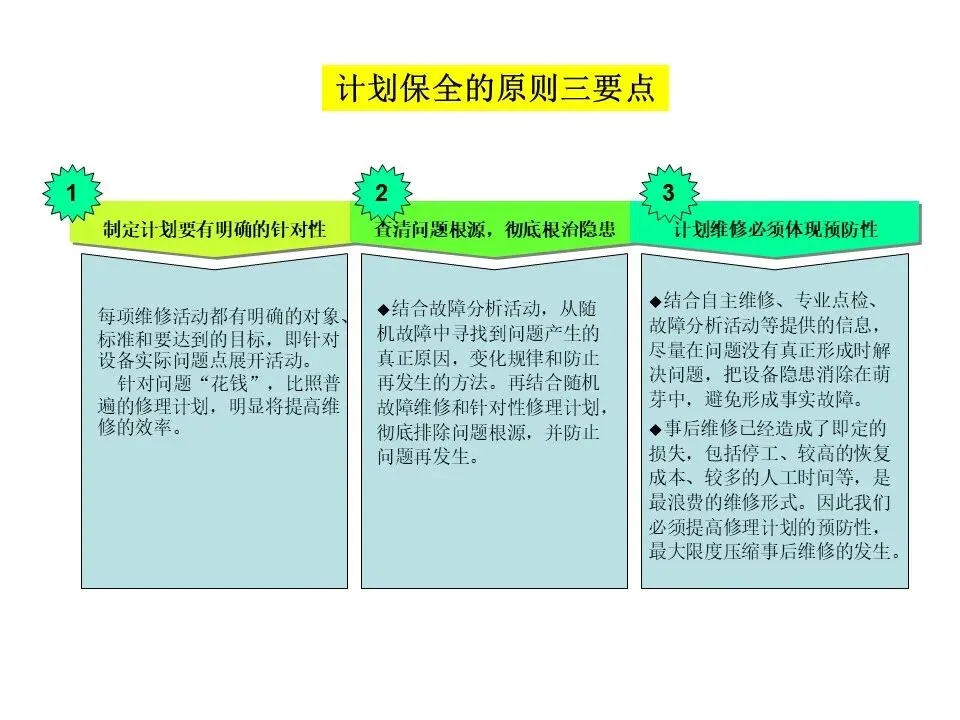 计划保全的原则三要点

1
制定计划要有明确的针对性

每项维修活动都有明确的对象、标准和要达到的目标，即针对设备实际问题点展开活动。
针对问题“花钱”，比照普遍的修理计划，明显将提高维修的效率。

2
查清问题根源，彻底根治隐患

◆结合故障分析活动，从随机故障中寻找到问题产生的真正原因，变化规律和防止再发生的方法。再结合随机故障维修和针对性修理计划，彻底排除问题根源，并防止问题再发生。

3
计划维修必须体现预防性

◆结合自主维修、专业点检、故障分析活动等提供的信息，尽量在问题没有真正形成时解决问题，把设备隐患消除在萌芽中，避免形成事实故障。
◆事后维修已经造成了即定的损失，包括停工、较高的恢复成本、较多的人工时间等，是最浪费的维修形式。因此我们必须提高修理计划的预防性，最大限度压缩事后维修的发生。